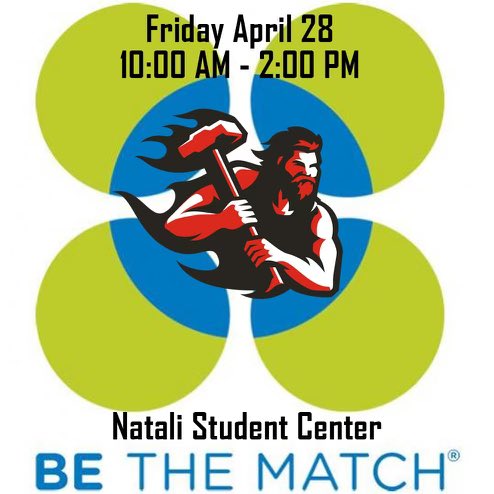 Friday April 28
10:00 AM - 2:00 PM

Natali Student Center

BE THE MATCH®